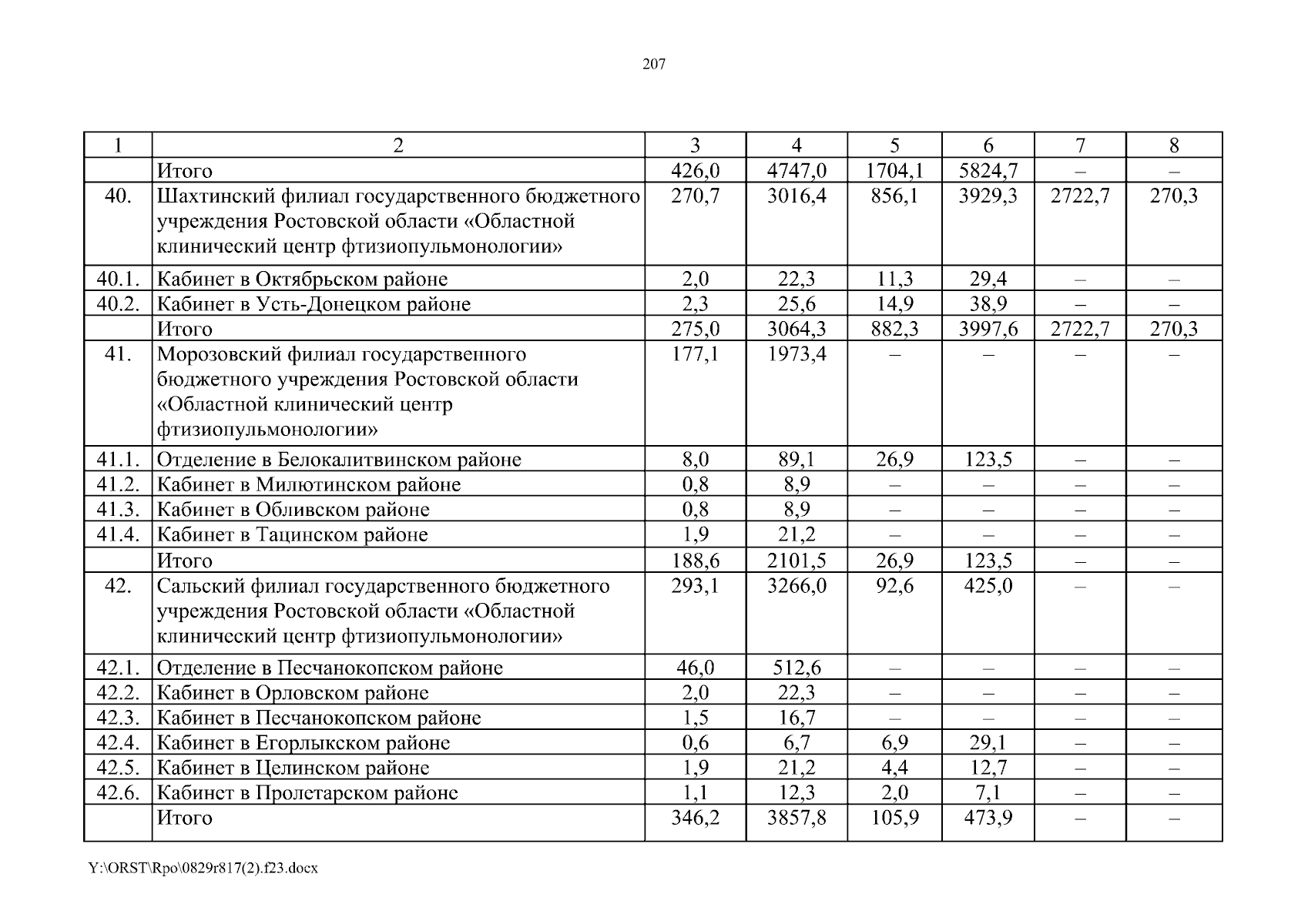 207

| 1 | 2 | 3 | 4 | 5 | 6 | 7 | 8 |
|---|---|---|---|---|---|---|---|
| | Итого | 426,0 | 4747,0 | 1704,1 | 5824,7 | – | – |
| 40. | Шахтинский филиал государственного бюджетного учреждения Ростовской области «Областной клинический центр фтизиопульмонологии» | 270,7 | 3016,4 | 856,1 | 3929,3 | 2722,7 | 270,3 |
| 40.1. | Кабинет в Октябрьском районе | 2,0 | 22,3 | 11,3 | 29,4 | – | – |
| 40.2. | Кабинет в Усть-Донецком районе | 2,3 | 25,6 | 14,9 | 38,9 | – | – |
| | Итого | 275,0 | 3064,3 | 882,3 | 3997,6 | 2722,7 | 270,3 |
| 41. | Морозовский филиал государственного бюджетного учреждения Ростовской области «Областной клинический центр фтизиопульмонологии» | 177,1 | 1973,4 | – | – | – | – |
| 41.1. | Отделение в Белокалитвинском районе | 8,0 | 89,1 | 26,9 | 123,5 | – | – |
| 41.2. | Кабинет в Милютинском районе | 0,8 | 8,9 | – | – | – | – |
| 41.3. | Кабинет в Обливском районе | 0,8 | 8,9 | – | – | – | – |
| 41.4. | Кабинет в Тацинском районе | 1,9 | 21,2 | – | – | – | – |
| | Итого | 188,6 | 2101,5 | 26,9 | 123,5 | – | – |
| 42. | Сальский филиал государственного бюджетного учреждения Ростовской области «Областной клинический центр фтизиопульмонологии» | 293,1 | 3266,0 | 92,6 | 425,0 | – | – |
| 42.1. | Отделение в Песчанокопском районе | 46,0 | 512,6 | – | – | – | – |
| 42.2. | Кабинет в Орловском районе | 2,0 | 22,3 | – | – | – | – |
| 42.3. | Кабинет в Песчанокопском районе | 1,5 | 16,7 | – | – | – | – |
| 42.4. | Кабинет в Егорлыкском районе | 0,6 | 6,7 | 6,9 | 29,1 | – | – |
| 42.5. | Кабинет в Целинском районе | 1,9 | 21,2 | 4,4 | 12,7 | – | – |
| 42.6. | Кабинет в Пролетарском районе | 1,1 | 12,3 | 2,0 | 7,1 | – | – |
| | Итого | 346,2 | 3857,8 | 105,9 | 473,9 | – | – |

Y:\ORST\Rpo\0829r817(2).f23.docx